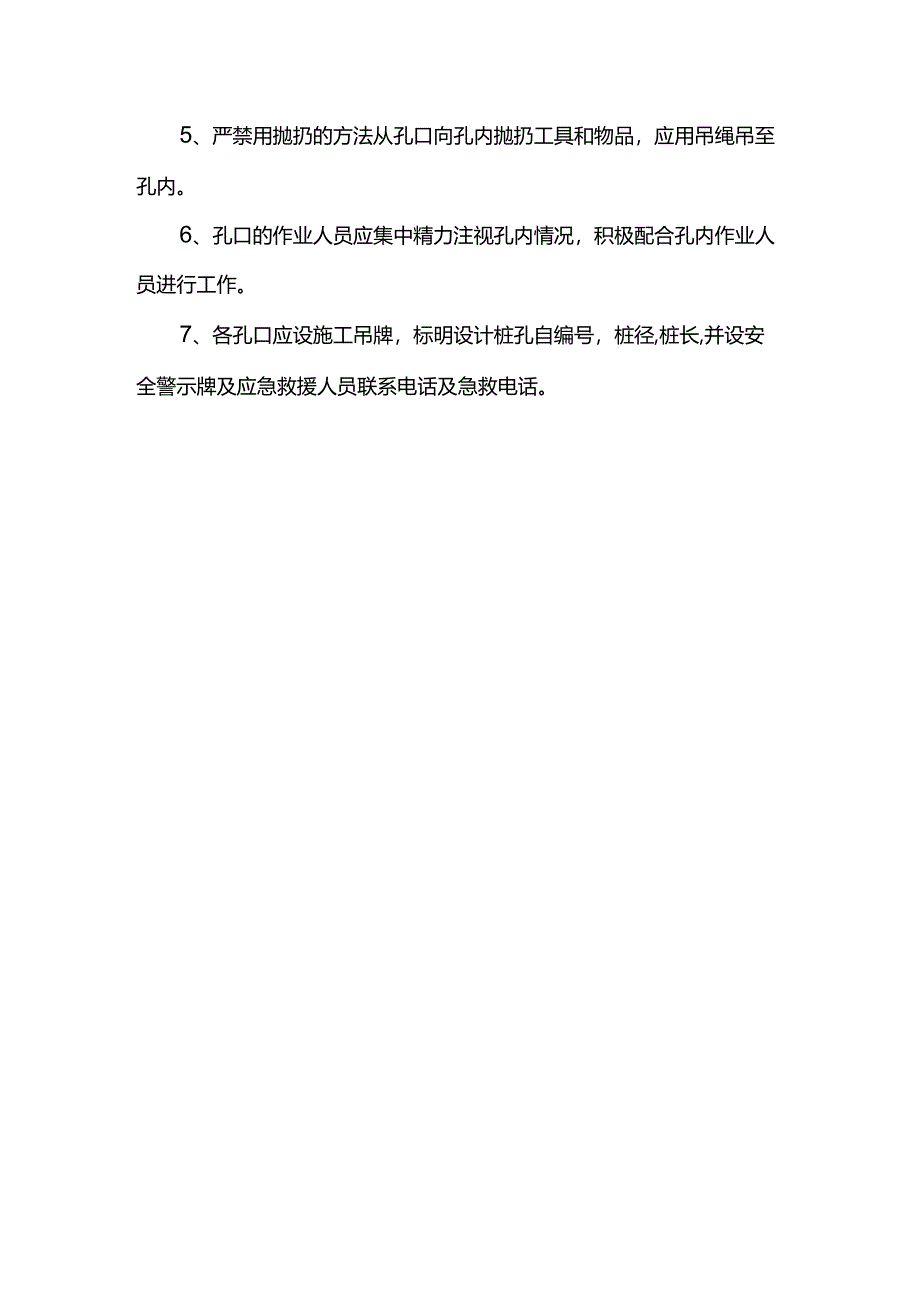 5、严禁用抛扔的方法从孔口向孔内抛扔工具和物品，应用吊绳吊至孔内。

6、孔口的作业人员应集中精力注视孔内情况，积极配合孔内作业人员进行工作。

7、各孔口应设施工吊牌，标明设计桩孔自编号，桩径,桩长,并设安全警示牌及应急救援人员联系电话及急救电话。